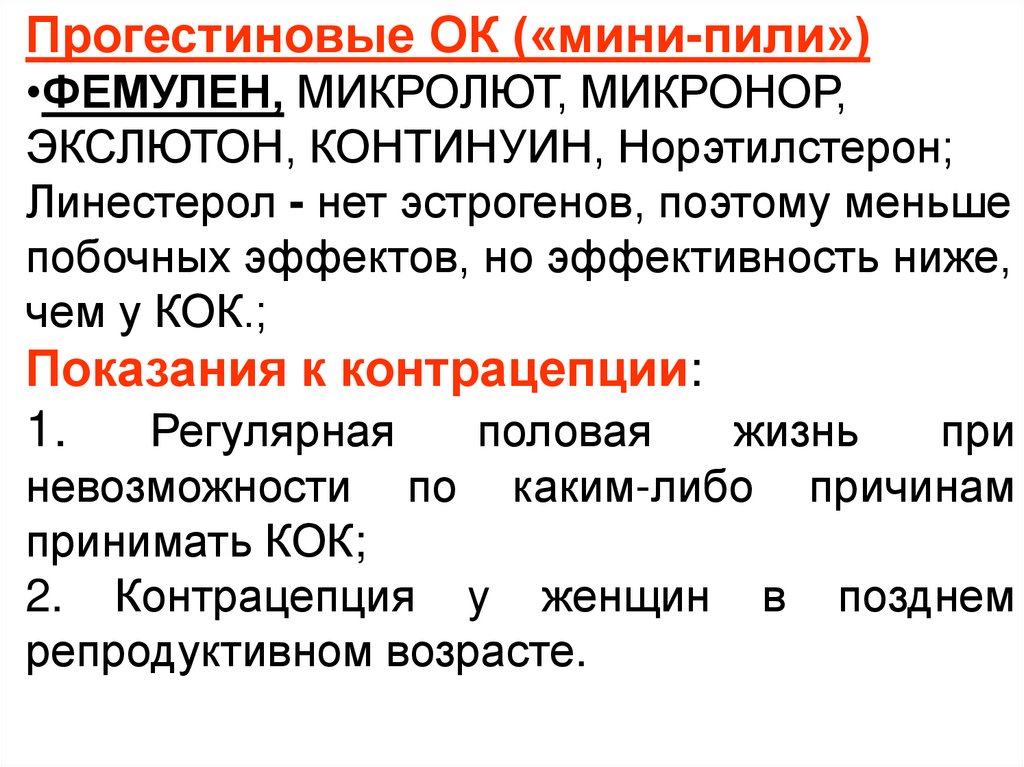 Прогестиновые ОК («мини-пили»)
•ФЕМУЛЕН, МИКРОЛЮТ, МИКРОНОР, ЭКСЛЮТОН, КОНТИНУИН, Норэтилстерон; Линестерол - нет эстрогенов, поэтому меньше побочных эффектов, но эффективность ниже, чем у КОК.;

Показания к контрацепции:
1. Регулярная половая жизнь при невозможности по каким-либо причинам принимать КОК;
2. Контрацепция у женщин в позднем репродуктивном возрасте.